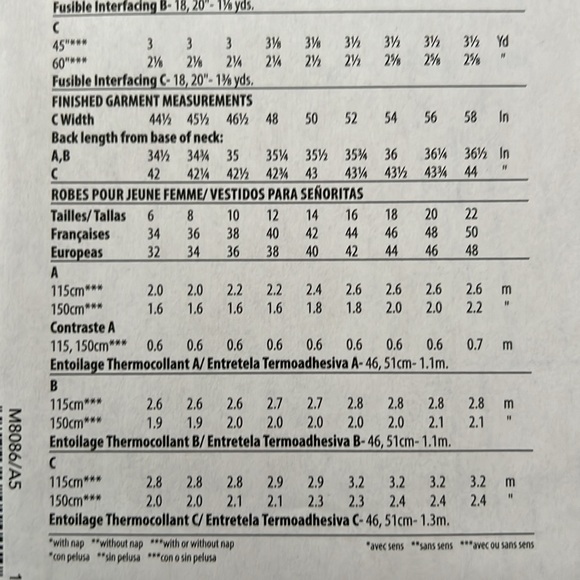 Fusible Interfacing B- 18, 20"- 1⅛ yds.

| C | | | | | | | | | | |
|---|---|---|---|---|---|---|---|---|---|---|
| 45"*** | 3 | 3 | 3 | 3⅛ | 3⅛ | 3½ | 3½ | 3½ | 3½ | Yd |
| 60"*** | 2⅛ | 2⅛ | 2¼ | 2¼ | 2½ | 2½ | 2⅝ | 2⅝ | 2⅝ | " |

Fusible Interfacing C- 18, 20"- 1⅜ yds.

FINISHED GARMENT MEASUREMENTS

| C Width | 44½ | 45½ | 46½ | 48 | 50 | 52 | 54 | 56 | 58 | In |
|---|---|---|---|---|---|---|---|---|---|---|
| Back length from base of neck: | | | | | | | | | | |
| A,B | 34½ | 34¾ | 35 | 35¼ | 35½ | 35¾ | 36 | 36¼ | 36½ | In |
| C | 42 | 42¼ | 42½ | 42¾ | 43 | 43¼ | 43½ | 43¾ | 44 | " |

ROBES POUR JEUNE FEMME/ VESTIDOS PARA SEÑORITAS

| Tailles/ Tallas | 6 | 8 | 10 | 12 | 14 | 16 | 18 | 20 | 22 | |
|---|---|---|---|---|---|---|---|---|---|---|
| Françaises | 34 | 36 | 38 | 40 | 42 | 44 | 46 | 48 | 50 | |
| Europeas | 32 | 34 | 36 | 38 | 40 | 42 | 44 | 46 | 48 | |
| A | | | | | | | | | | |
| 115cm*** | 2.0 | 2.0 | 2.2 | 2.2 | 2.4 | 2.6 | 2.6 | 2.6 | 2.6 | m |
| 150cm*** | 1.6 | 1.6 | 1.6 | 1.6 | 1.8 | 1.8 | 2.0 | 2.0 | 2.2 | " |
| Contraste A | | | | | | | | | | |
| 115, 150cm*** | 0.6 | 0.6 | 0.6 | 0.6 | 0.6 | 0.6 | 0.6 | 0.6 | 0.7 | m |

Entoilage Thermocollant A/ Entretela Termoadhesiva A- 46, 51cm- 1.1m.

| B | | | | | | | | | | |
|---|---|---|---|---|---|---|---|---|---|---|
| 115cm*** | 2.6 | 2.6 | 2.6 | 2.7 | 2.7 | 2.8 | 2.8 | 2.8 | 2.8 | m |
| 150cm*** | 1.9 | 1.9 | 2.0 | 2.0 | 2.0 | 2.0 | 2.0 | 2.1 | 2.1 | " |

Entoilage Thermocollant B/ Entretela Termoadhesiva B- 46, 51cm- 1.1m.

| C | | | | | | | | | | |
|---|---|---|---|---|---|---|---|---|---|---|
| 115cm*** | 2.8 | 2.8 | 2.8 | 2.9 | 2.9 | 3.2 | 3.2 | 3.2 | 3.2 | m |
| 150cm*** | 2.0 | 2.0 | 2.1 | 2.1 | 2.3 | 2.3 | 2.4 | 2.4 | 2.4 | " |

Entoilage Thermocollant C/ Entretela Termoadhesiva C- 46, 51cm- 1.3m.

*with nap **without nap ***with or without nap
*con pelusa **sin pelusa ***con o sin pelusa

*avec sens **sans sens ***avec ou sans sens

M8086/A5